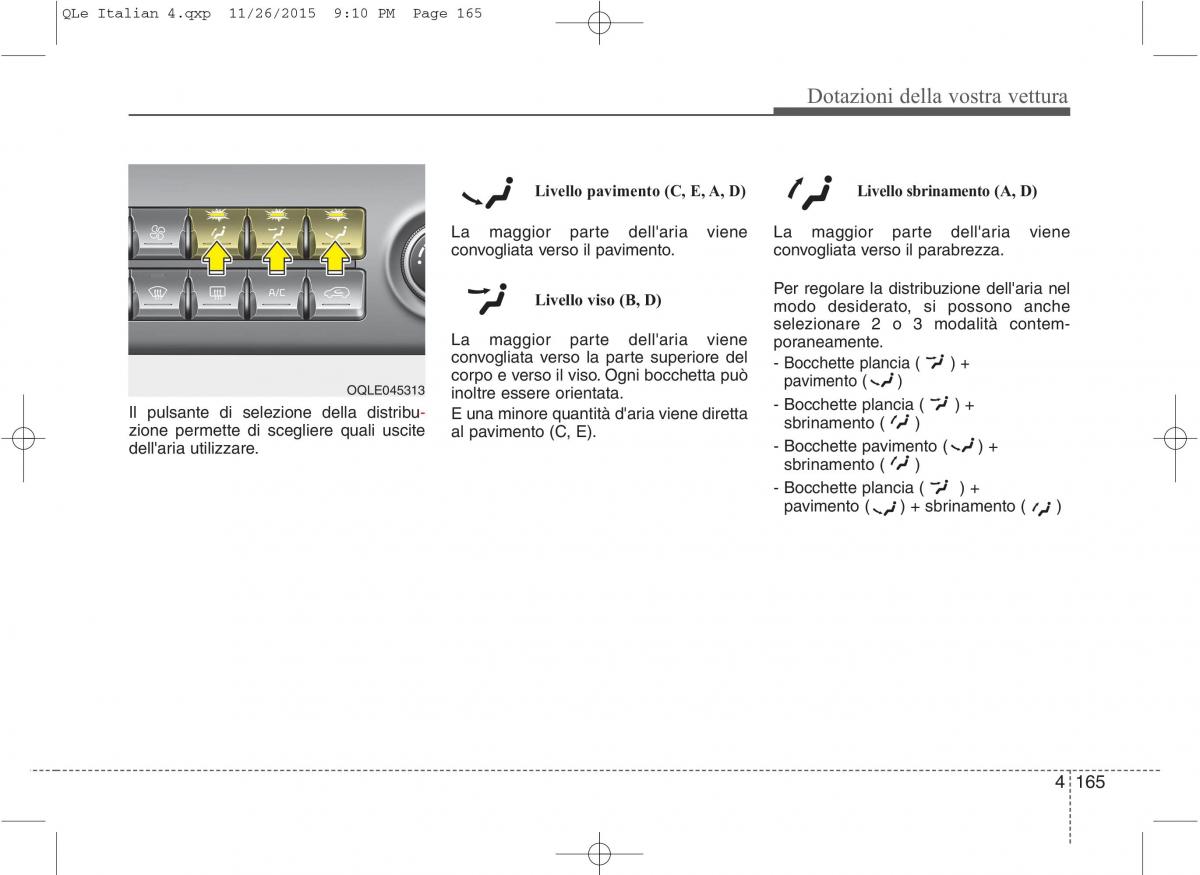 QLe Italian 4.qxp 11/26/2015 9:10 PM Page 165

Dotazioni della vostra vettura

A/C

OQLE045313

Il pulsante di selezione della distribuzione permette di scegliere quali uscite dell'aria utilizzare.

Livello pavimento (C, E, A, D)

La maggior parte dell'aria viene convogliata verso il pavimento.

Livello viso (B, D)

La maggior parte dell'aria viene convogliata verso la parte superiore del corpo e verso il viso. Ogni bocchetta può inoltre essere orientata.
E una minore quantità d'aria viene diretta al pavimento (C, E).

Livello sbrinamento (A, D)

La maggior parte dell'aria viene convogliata verso il parabrezza.

Per regolare la distribuzione dell'aria nel modo desiderato, si possono anche selezionare 2 o 3 modalità contemporaneamente.
- Bocchette plancia ( ) + pavimento ( )
- Bocchette plancia ( ) + sbrinamento ( )
- Bocchette pavimento ( ) + sbrinamento ( )
- Bocchette plancia ( ) + pavimento ( ) + sbrinamento ( )

4 165